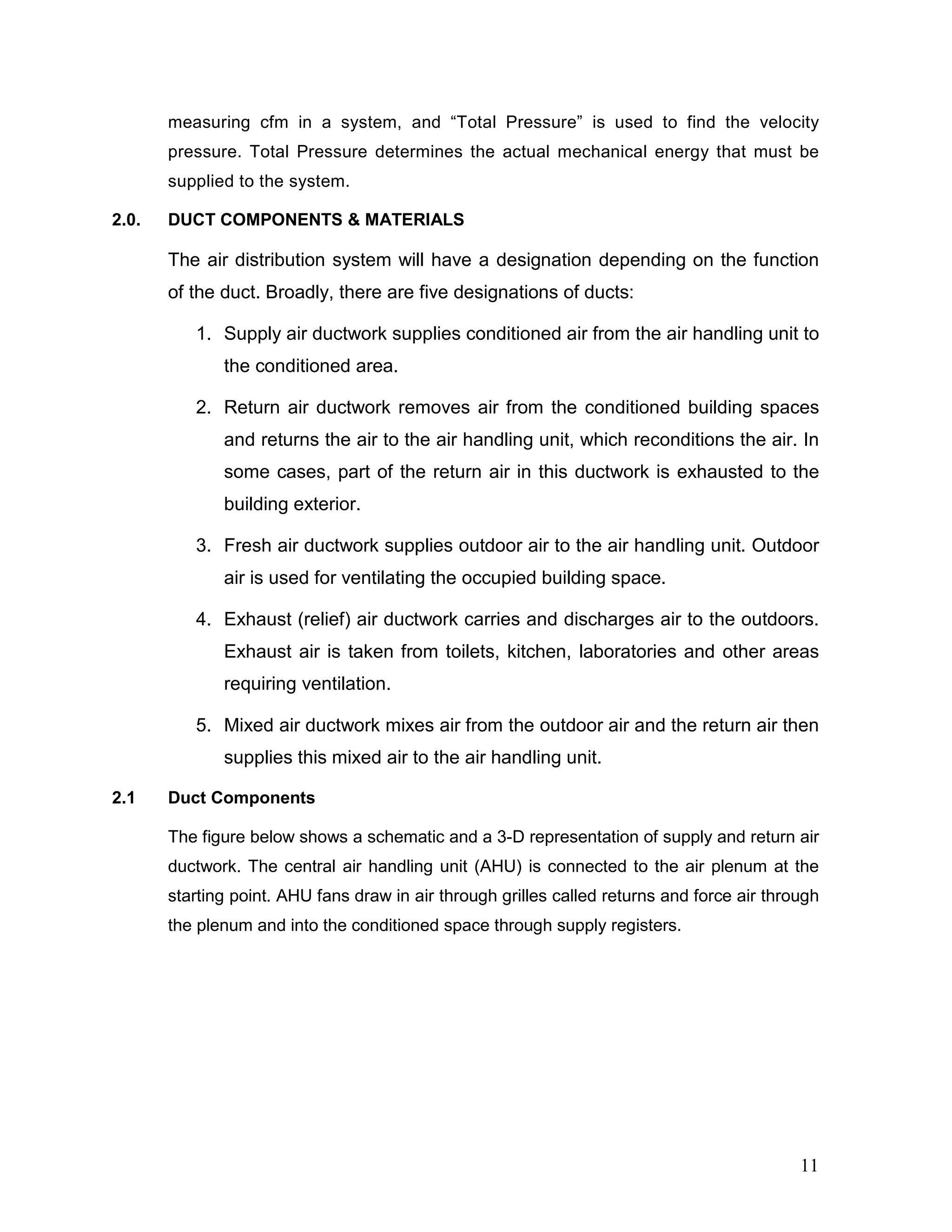 measuring cfm in a system, and “Total Pressure” is used to find the velocity pressure. Total Pressure determines the actual mechanical energy that must be supplied to the system.

2.0. DUCT COMPONENTS & MATERIALS

The air distribution system will have a designation depending on the function of the duct. Broadly, there are five designations of ducts:

1. Supply air ductwork supplies conditioned air from the air handling unit to the conditioned area.

2. Return air ductwork removes air from the conditioned building spaces and returns the air to the air handling unit, which reconditions the air. In some cases, part of the return air in this ductwork is exhausted to the building exterior.

3. Fresh air ductwork supplies outdoor air to the air handling unit. Outdoor air is used for ventilating the occupied building space.

4. Exhaust (relief) air ductwork carries and discharges air to the outdoors. Exhaust air is taken from toilets, kitchen, laboratories and other areas requiring ventilation.

5. Mixed air ductwork mixes air from the outdoor air and the return air then supplies this mixed air to the air handling unit.

2.1 Duct Components

The figure below shows a schematic and a 3-D representation of supply and return air ductwork. The central air handling unit (AHU) is connected to the air plenum at the starting point. AHU fans draw in air through grilles called returns and force air through the plenum and into the conditioned space through supply registers.

11